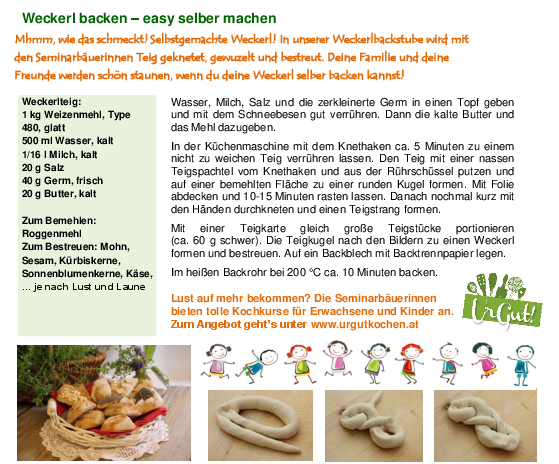 Weckerl backen – easy selber machen

Mhmm, wie das schmeckt! Selbstgemachte Weckerl! In unserer Weckerlbackstube wird mit den Seminarbäuerinnen Teig geknetet, gewuzelt und bestreut. Deine Familie und deine Freunde werden schön staunen, wenn du deine Weckerl selber backen kannst!

Weckerlteig:
1 kg Weizenmehl, Type 480, glatt
500 ml Wasser, kalt
1/16 l Milch, kalt
20 g Salz
40 g Germ, frisch
20 g Butter, kalt

Zum Bemehlen:
Roggenmehl
Zum Bestreuen: Mohn, Sesam, Kürbiskerne, Sonnenblumenkerne, Käse, ... je nach Lust und Laune

Wasser, Milch, Salz und die zerkleinerte Germ in einen Topf geben und mit dem Schneebesen gut verrühren. Dann die kalte Butter und das Mehl dazugeben.

In der Küchenmaschine mit dem Knethaken ca. 5 Minuten zu einem nicht zu weichen Teig verrühren lassen. Den Teig mit einer nassen Teigspachtel vom Knethaken und aus der Rührschüssel putzen und auf einer bemehlten Fläche zu einer runden Kugel formen. Mit Folie abdecken und 10-15 Minuten rasten lassen. Danach nochmal kurz mit den Händen durchkneten und einen Teigstrang formen.

Mit einer Teigkarte gleich große Teigstücke portionieren (ca. 60 g schwer). Die Teigkugel nach den Bildern zu einen Weckerl formen und bestreuen. Auf ein Backblech mit Backtrennpapier legen.

Im heißen Backrohr bei 200 °C ca. 10 Minuten backen.

Lust auf mehr bekommen? Die Seminarbäuerinnen bieten tolle Kochkurse für Erwachsene und Kinder an. Zum Angebot geht's unter www.urgutkochen.at

UrGut!